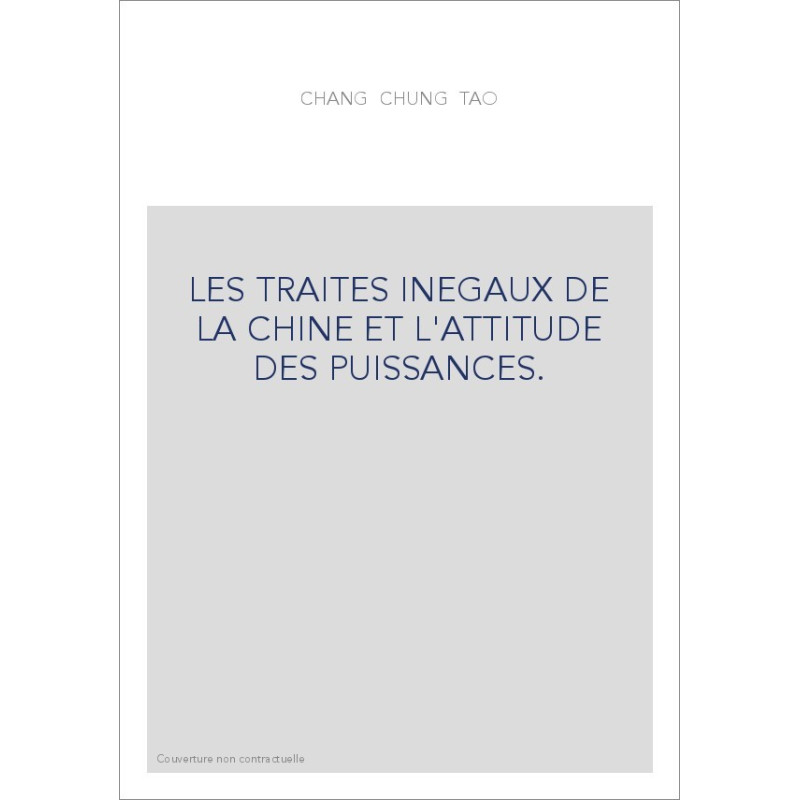 CHANG CHUNG TAO

LES TRAITES INEGAUX DE LA CHINE ET L'ATTITUDE DES PUISSANCES.

Couverture non contractuelle